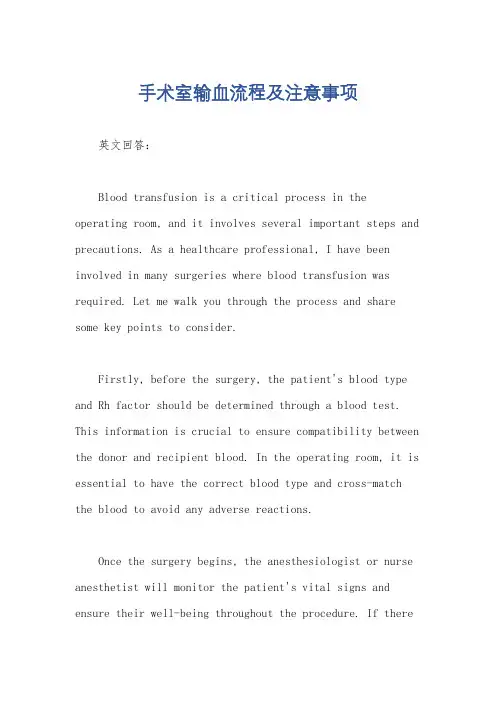 手术室输血流程及注意事项

英文回答：

Blood transfusion is a critical process in the operating room, and it involves several important steps and precautions. As a healthcare professional, I have been involved in many surgeries where blood transfusion was required. Let me walk you through the process and share some key points to consider.

Firstly, before the surgery, the patient's blood type and Rh factor should be determined through a blood test. This information is crucial to ensure compatibility between the donor and recipient blood. In the operating room, it is essential to have the correct blood type and cross-match the blood to avoid any adverse reactions.

Once the surgery begins, the anesthesiologist or nurse anesthetist will monitor the patient's vital signs and ensure their well-being throughout the procedure. If there